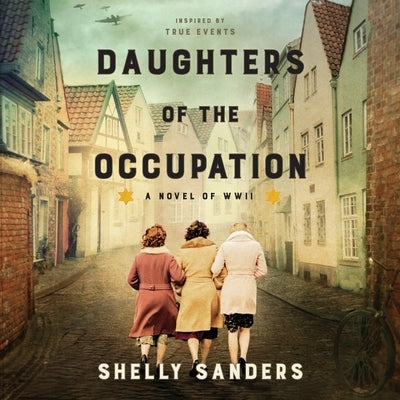 INSPIRED BY
TRUE EVENTS

DAUGHTERS
OF THE
OCCUPATION

A NOVEL OF WWII

SHELLY SANDERS